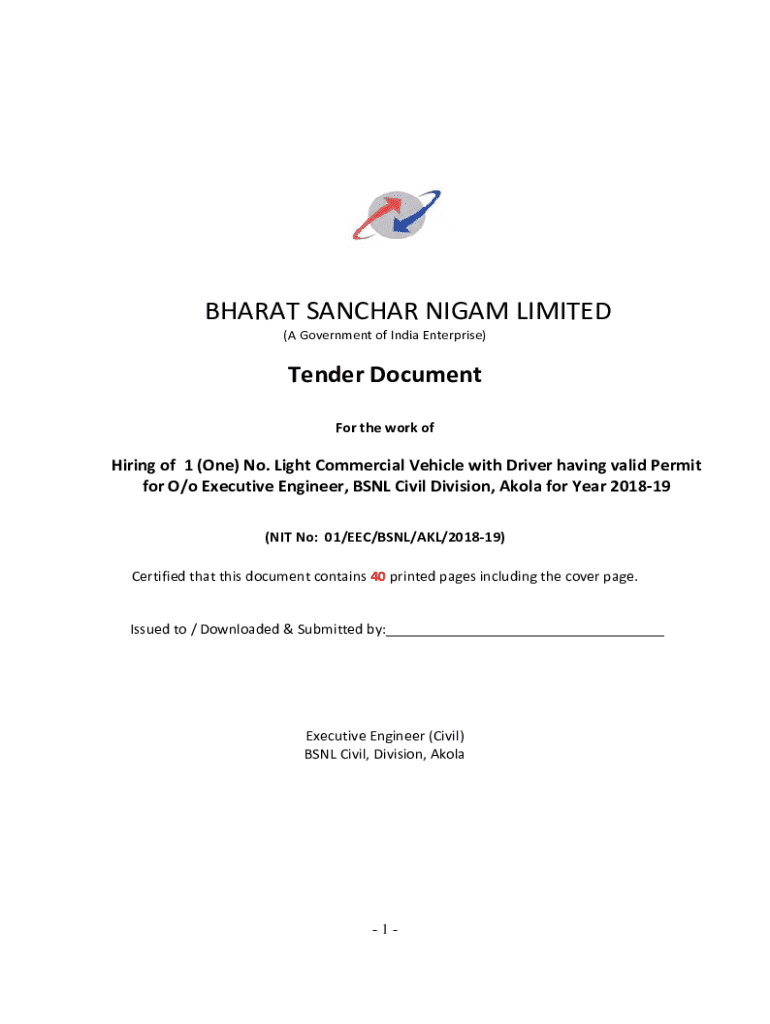 BHARAT SANCHAR NIGAM LIMITED
(A Government of India Enterprise)

Tender Document

For the work of

Hiring of 1 (One) No. Light Commercial Vehicle with Driver having valid Permit for O/o Executive Engineer, BSNL Civil Division, Akola for Year 2018-19

(NIT No: 01/EEC/BSNL/AKL/2018-19)

Certified that this document contains 40 printed pages including the cover page.

Issued to / Downloaded & Submitted by:____________________________________

Executive Engineer (Civil)
BSNL Civil, Division, Akola

- 1 -